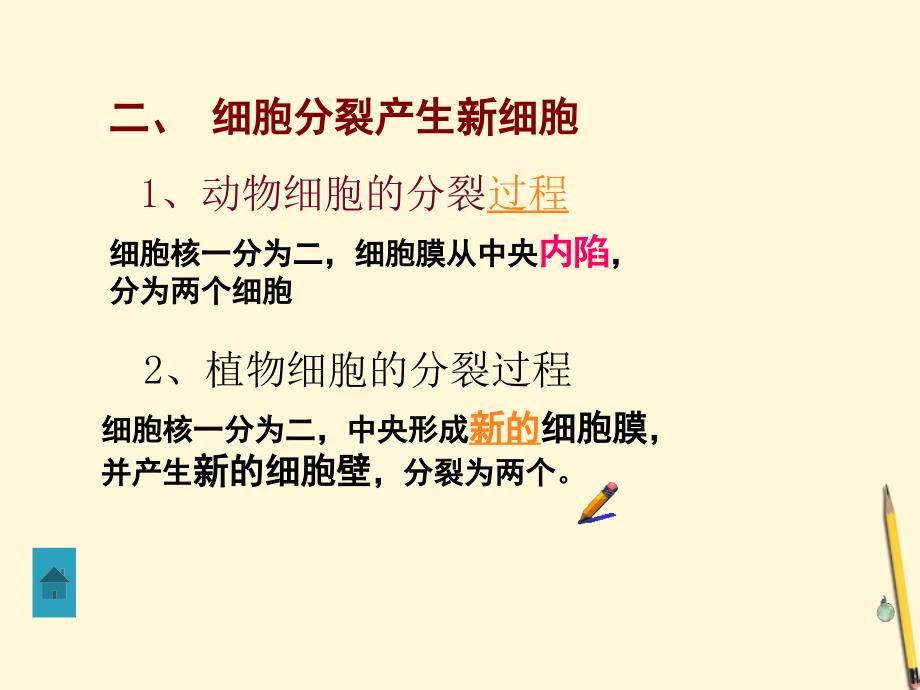 二、 细胞分裂产生新细胞

1、动物细胞的分裂过程

细胞核一分为二，细胞膜从中央内陷，分为两个细胞

2、植物细胞的分裂过程

细胞核一分为二，中央形成新的细胞膜，并产生新的细胞壁，分裂为两个。